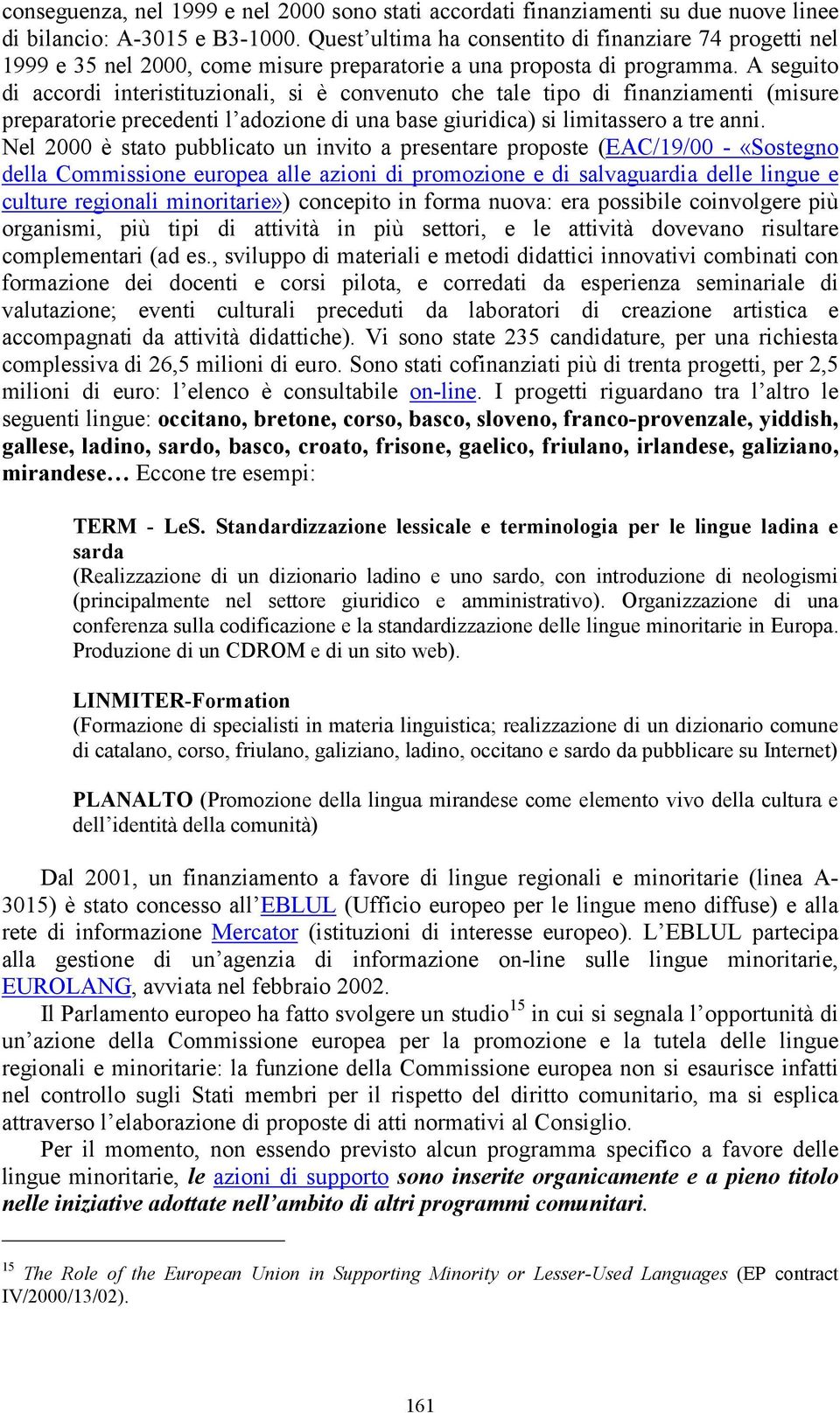 conseguenza, nel 1999 e nel 2000 sono stati accordati finanziamenti su due nuove linee di bilancio: A-3015 e B3-1000. Quest'ultima ha consentito di finanziare 74 progetti nel 1999 e 35 nel 2000, come misure preparatorie a una proposta di programma. A seguito di accordi interistituzionali, si è convenuto che tale tipo di finanziamenti (misure preparatorie precedenti l'adozione di una base giuridica) si limitassero a tre anni. Nel 2000 è stato pubblicato un invito a presentare proposte (EAC/19/00 - «Sostegno della Commissione europea alle azioni di promozione e di salvaguardia delle lingue e culture regionali minoritarie») concepito in forma nuova: era possibile coinvolgere più organismi, più tipi di attività in più settori, e le attività dovevano risultare complementari (ad es., sviluppo di materiali e metodi didattici innovativi combinati con formazione dei docenti e corsi pilota, e corredati da esperienza seminariale di valutazione; eventi culturali preceduti da laboratori di creazione artistica e accompagnati da attività didattiche). Vi sono state 235 candidature, per una richiesta complessiva di 26,5 milioni di euro. Sono stati cofinanziati più di trenta progetti, per 2,5 milioni di euro: l'elenco è consultabile on-line. I progetti riguardano tra l'altro le seguenti lingue: occitano, bretone, corso, basco, sloveno, franco-provenzale, yiddish, gallese, ladino, sardo, basco, croato, frisone, gaelico, friulano, irlandese, galiziano, mirandese… Eccone tre esempi:

TERM - LeS. Standardizzazione lessicale e terminologia per le lingue ladina e sarda
(Realizzazione di un dizionario ladino e uno sardo, con introduzione di neologismi (principalmente nel settore giuridico e amministrativo). Organizzazione di una conferenza sulla codificazione e la standardizzazione delle lingue minoritarie in Europa. Produzione di un CDROM e di un sito web).

LINMITER-Formation
(Formazione di specialisti in materia linguistica; realizzazione di un dizionario comune di catalano, corso, friulano, galiziano, ladino, occitano e sardo da pubblicare su Internet)

PLANALTO (Promozione della lingua mirandese come elemento vivo della cultura e dell'identità della comunità)

Dal 2001, un finanziamento a favore di lingue regionali e minoritarie (linea A-3015) è stato concesso all'EBLUL (Ufficio europeo per le lingue meno diffuse) e alla rete di informazione Mercator (istituzioni di interesse europeo). L'EBLUL partecipa alla gestione di un'agenzia di informazione on-line sulle lingue minoritarie, EUROLANG, avviata nel febbraio 2002.

Il Parlamento europeo ha fatto svolgere un studio$^{15}$ in cui si segnala l'opportunità di un'azione della Commissione europea per la promozione e la tutela delle lingue regionali e minoritarie: la funzione della Commissione europea non si esaurisce infatti nel controllo sugli Stati membri per il rispetto del diritto comunitario, ma si esplica attraverso l'elaborazione di proposte di atti normativi al Consiglio.

Per il momento, non essendo previsto alcun programma specifico a favore delle lingue minoritarie, le azioni di supporto sono inserite organicamente e a pieno titolo nelle iniziative adottate nell'ambito di altri programmi comunitari.

$^{15}$ The Role of the European Union in Supporting Minority or Lesser-Used Languages (EP contract IV/2000/13/02).

161